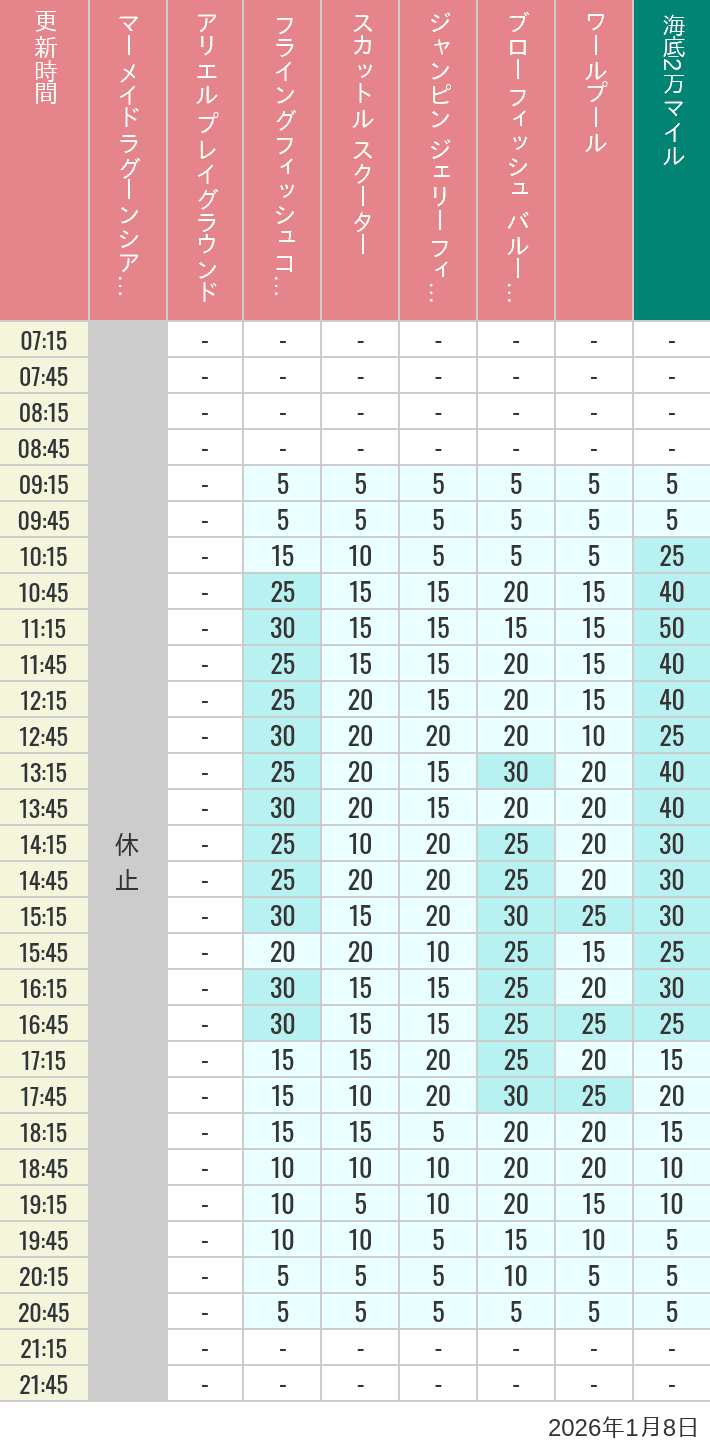 | 更新時間 | マーメイドラグーンシア… | アリエルプレイグラウンド | フライングフィッシュコ… | スカットル スクーター | ジャンピン ジェリーフィ… | ブローフィッシュ バルー… | ワールプール | 海底2万マイル |
|---|---|---|---|---|---|---|---|---|
| 07:15 | 休止 | - | - | - | - | - | - | - |
| 07:45 | | - | - | - | - | - | - | - |
| 08:15 | | - | - | - | - | - | - | - |
| 08:45 | | - | - | - | - | - | - | - |
| 09:15 | | - | 5 | 5 | 5 | 5 | 5 | 5 |
| 09:45 | | - | 5 | 5 | 5 | 5 | 5 | 5 |
| 10:15 | | - | 15 | 10 | 5 | 5 | 5 | 25 |
| 10:45 | | - | 25 | 15 | 15 | 20 | 15 | 40 |
| 11:15 | | - | 30 | 15 | 15 | 15 | 15 | 50 |
| 11:45 | | - | 25 | 15 | 15 | 20 | 15 | 40 |
| 12:15 | | - | 25 | 20 | 15 | 20 | 15 | 40 |
| 12:45 | | - | 30 | 20 | 20 | 20 | 10 | 25 |
| 13:15 | | - | 25 | 20 | 15 | 30 | 20 | 40 |
| 13:45 | | - | 30 | 20 | 15 | 20 | 20 | 40 |
| 14:15 | | - | 25 | 10 | 20 | 25 | 20 | 30 |
| 14:45 | | - | 25 | 20 | 20 | 25 | 20 | 30 |
| 15:15 | | - | 30 | 15 | 20 | 30 | 25 | 30 |
| 15:45 | | - | 20 | 20 | 10 | 25 | 15 | 25 |
| 16:15 | | - | 30 | 15 | 15 | 25 | 20 | 30 |
| 16:45 | | - | 30 | 15 | 15 | 25 | 25 | 25 |
| 17:15 | | - | 15 | 15 | 20 | 25 | 20 | 15 |
| 17:45 | | - | 15 | 10 | 20 | 30 | 25 | 20 |
| 18:15 | | - | 15 | 15 | 5 | 20 | 20 | 15 |
| 18:45 | | - | 10 | 10 | 10 | 20 | 20 | 10 |
| 19:15 | | - | 10 | 5 | 10 | 20 | 15 | 10 |
| 19:45 | | - | 10 | 10 | 5 | 15 | 10 | 5 |
| 20:15 | | - | 5 | 5 | 5 | 10 | 5 | 5 |
| 20:45 | | - | 5 | 5 | 5 | 5 | 5 | 5 |
| 21:15 | | - | - | - | - | - | - | - |
| 21:45 | | - | - | - | - | - | - | - |

2026年1月8日